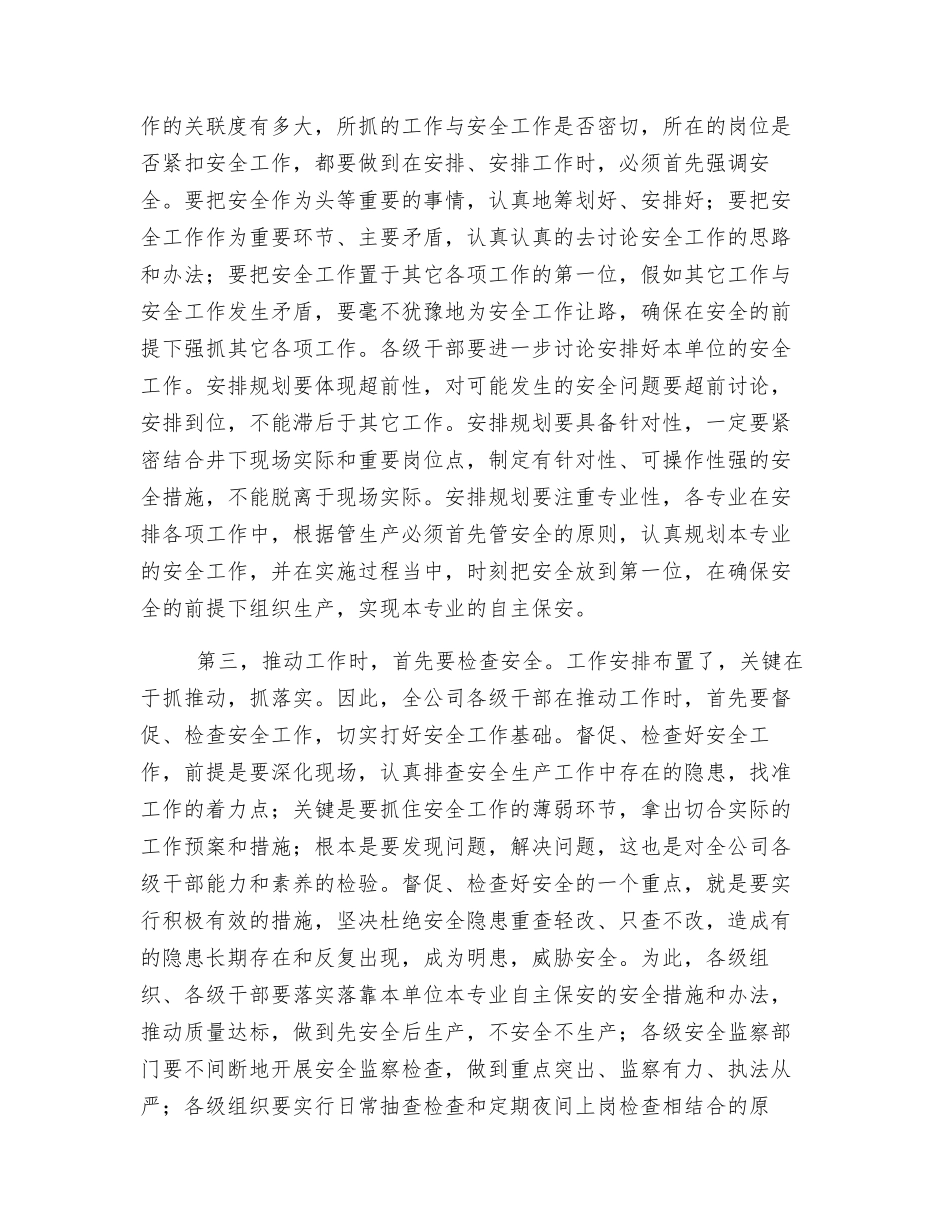 作的关联度有多大，所抓的工作与安全工作是否密切，所在的岗位是否紧扣安全工作，都要做到在安排、安排工作时，必须首先强调安全。要把安全作为头等重要的事情，认真地筹划好、安排好；要把安全工作作为重要环节、主要矛盾，认真认真的去讨论安全工作的思路和办法；要把安全工作置于其它各项工作的第一位，假如其它工作与安全工作发生矛盾，要毫不犹豫地为安全工作让路，确保在安全的前提下强抓其它各项工作。各级干部要进一步讨论安排好本单位的安全工作。安排规划要体现超前性，对可能发生的安全问题要超前讨论，安排到位，不能滞后于其它工作。安排规划要具备针对性，一定要紧密结合井下现场实际和重要岗位点，制定有针对性、可操作性强的安全措施，不能脱离于现场实际。安排规划要注重专业性，各专业在安排各项工作中，根据管生产必须首先管安全的原则，认真规划本专业的安全工作，并在实施过程当中，时刻把安全放到第一位，在确保安全的前提下组织生产，实现本专业的自主保安。

第三，推动工作时，首先要检查安全。工作安排布置了，关键在于抓推动，抓落实。因此，全公司各级干部在推动工作时，首先要督促、检查安全工作，切实打好安全工作基础。督促、检查好安全工作，前提是要深化现场，认真排查安全生产工作中存在的隐患，找准工作的着力点；关键是要抓住安全工作的薄弱环节，拿出切合实际的工作预案和措施；根本是要发现问题，解决问题，这也是对全公司各级干部能力和素养的检验。督促、检查好安全的一个重点，就是要实行积极有效的措施，坚决杜绝安全隐患重查轻改、只查不改，造成有的隐患长期存在和反复出现，成为明患，威胁安全。为此，各级组织、各级干部要落实落靠本单位本专业自主保安的安全措施和办法，推动质量达标，做到先安全后生产，不安全不生产；各级安全监察部门要不间断地开展安全监察检查，做到重点突出、监察有力、执法从严；各级组织要实行日常抽查检查和定期夜间上岗检查相结合的原